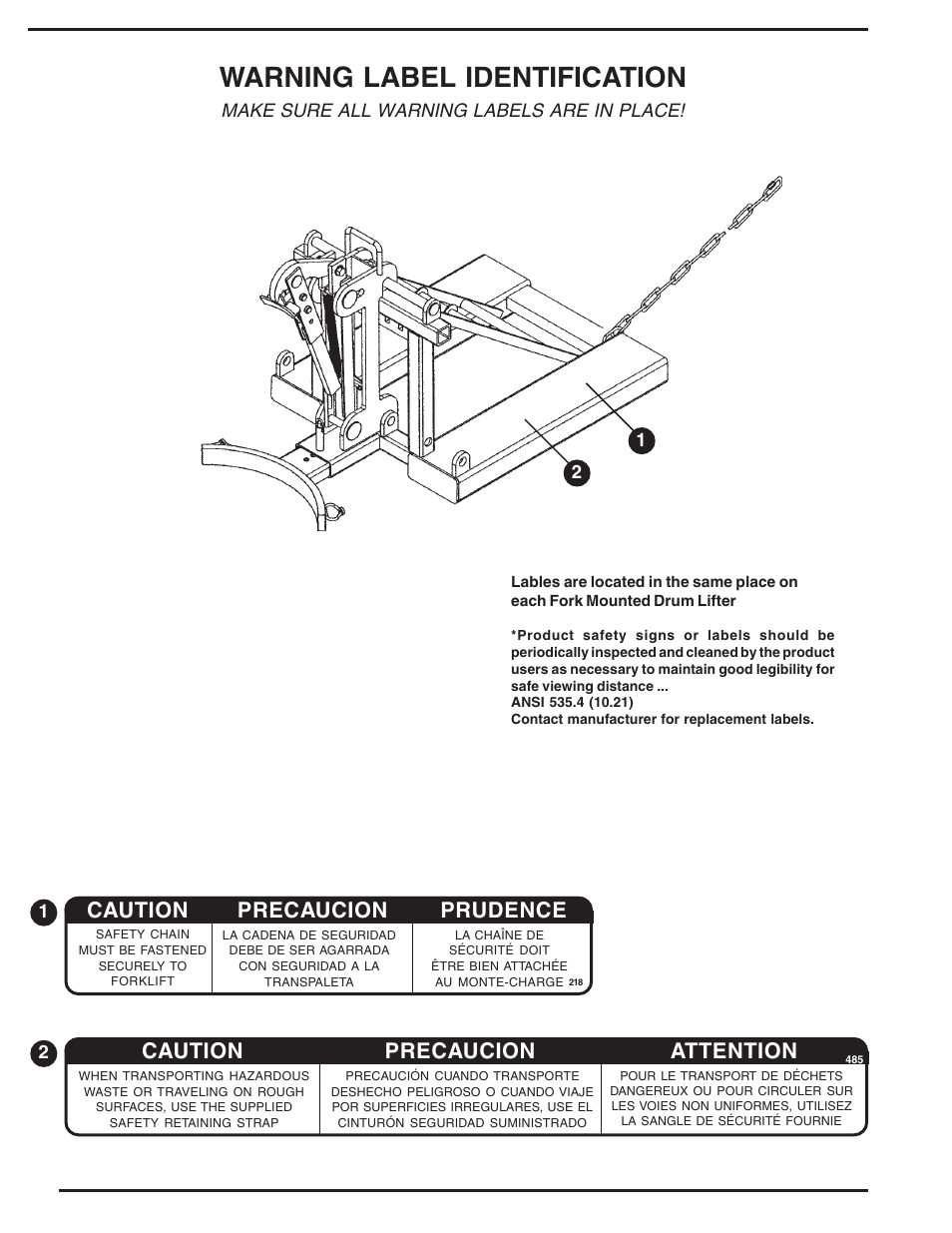 WARNING LABEL IDENTIFICATION

MAKE SURE ALL WARNING LABELS ARE IN PLACE!

1

2

Lables are located in the same place on each Fork Mounted Drum Lifter

*Product safety signs or labels should be periodically inspected and cleaned by the product users as necessary to maintain good legibility for safe viewing distance ...
ANSI 535.4 (10.21)
Contact manufacturer for replacement labels.

1

| CAUTION | PRECAUCION | PRUDENCE |
|---|---|---|
| SAFETY CHAIN MUST BE FASTENED SECURELY TO FORKLIFT | LA CADENA DE SEGURIDAD DEBE DE SER AGARRADA CON SEGURIDAD A LA TRANSPALETA | LA CHAÎNE DE SÉCURITÉ DOIT ÊTRE BIEN ATTACHÉE AU MONTE-CHARGE 218 |

2

| CAUTION | PRECAUCION | ATTENTION 485 |
|---|---|---|
| WHEN TRANSPORTING HAZARDOUS WASTE OR TRAVELING ON ROUGH SURFACES, USE THE SUPPLIED SAFETY RETAINING STRAP | PRECAUCIÓN CUANDO TRANSPORTE DESHECHO PELIGROSO O CUANDO VIAJE POR SUPERFICIES IRREGULARES, USE EL CINTURÓN SEGURIDAD SUMINISTRADO | POUR LE TRANSPORT DE DÉCHETS DANGEREUX OU POUR CIRCULER SUR LES VOIES NON UNIFORMES, UTILISEZ LA SANGLE DE SÉCURITÉ FOURNIE |